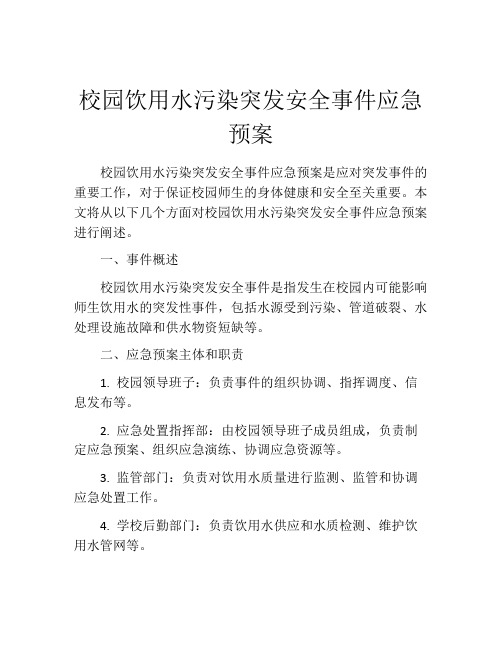 校园饮用水污染突发安全事件应急预案

校园饮用水污染突发安全事件应急预案是应对突发事件的重要工作，对于保证校园师生的身体健康和安全至关重要。本文将从以下几个方面对校园饮用水污染突发安全事件应急预案进行阐述。

一、事件概述

校园饮用水污染突发安全事件是指发生在校园内可能影响师生饮用水的突发性事件，包括水源受到污染、管道破裂、水处理设施故障和供水物资短缺等。

二、应急预案主体和职责

1. 校园领导班子：负责事件的组织协调、指挥调度、信息发布等。

2. 应急处置指挥部：由校园领导班子成员组成，负责制定应急预案、组织应急演练、协调应急资源等。

3. 监管部门：负责对饮用水质量进行监测、监管和协调应急处置工作。

4. 学校后勤部门：负责饮用水供应和水质检测、维护饮用水管网等。